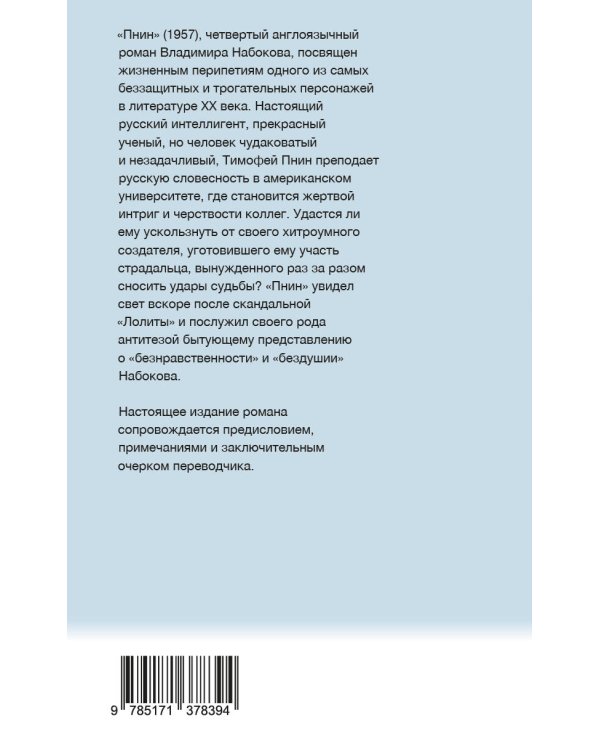 «Пнин» (1957), четвертый англоязычный роман Владимира Набокова, посвящен жизненным перипетиям одного из самых беззащитных и трогательных персонажей в литературе XX века. Настоящий русский интеллигент, прекрасный ученый, но человек чудаковатый и незадачливый, Тимофей Пнин преподает русскую словесность в американском университете, где становится жертвой интриг и черствости коллег. Удастся ли ему ускользнуть от своего хитроумного создателя, уготовившего ему участь страдальца, вынужденного раз за разом сносить удары судьбы? «Пнин» увидел свет вскоре после скандальной «Лолиты» и послужил своего рода антитезой бытующему представлению о «безнравственности» и «бездушии» Набокова.

Настоящее издание романа сопровождается предисловием, примечаниями и заключительным очерком переводчика.

9 785171 378394